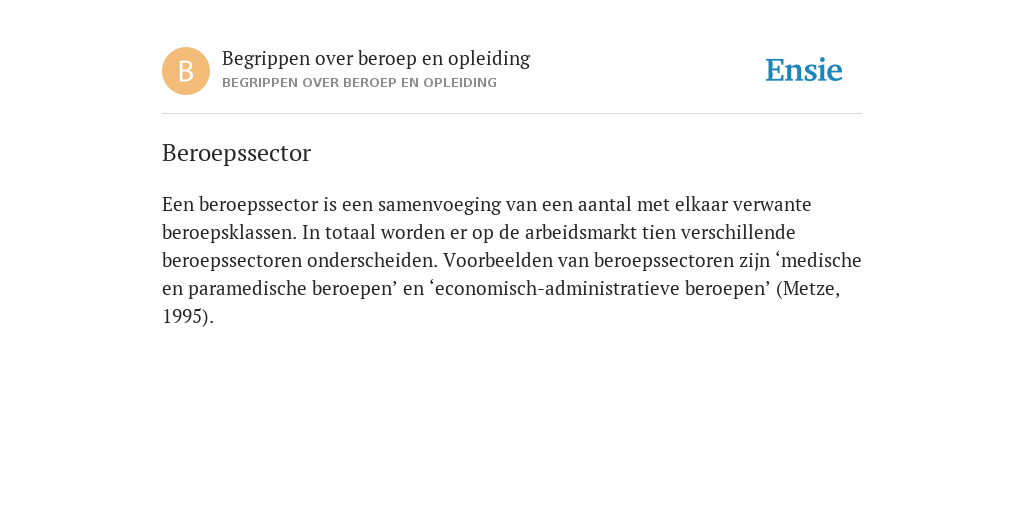 B

Begrippen over beroep en opleiding
BEGRIPPEN OVER BEROEP EN OPLEIDING

Ensie

Beroepssector

Een beroepssector is een samenvoeging van een aantal met elkaar verwante beroepsklassen. In totaal worden er op de arbeidsmarkt tien verschillende beroepssectoren onderscheiden. Voorbeelden van beroepssectoren zijn ‘medische en paramedische beroepen’ en ‘economisch-administratieve beroepen’ (Metze, 1995).